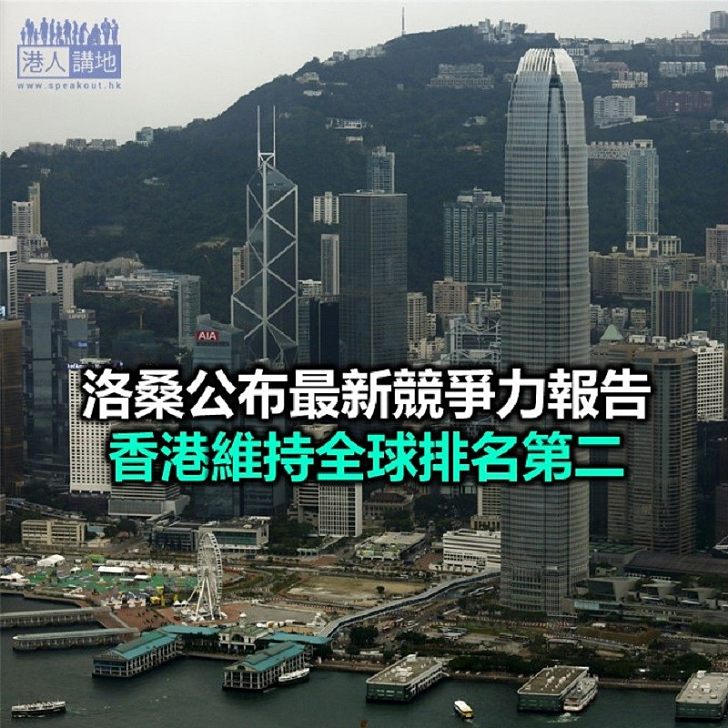 港人講地
www.speakout.hk

AIA

洛桑公布最新競爭力報告
香港維持全球排名第二